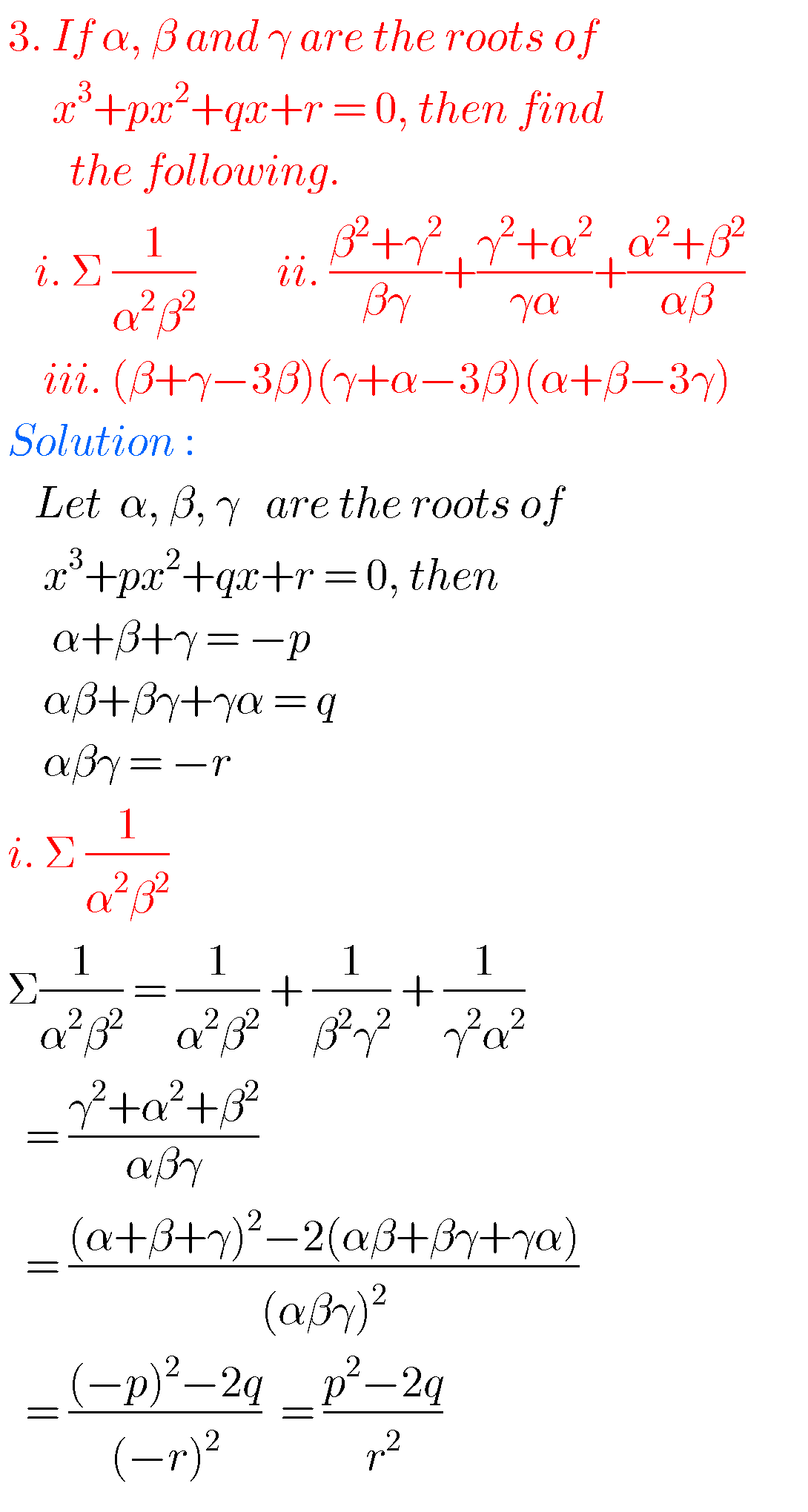 3. If $\alpha$, $\beta$ and $\gamma$ are the roots of $x^3+px^2+qx+r=0$, then find the following.

i. $\Sigma \frac{1}{\alpha^2\beta^2}$   ii. $\frac{\beta^2+\gamma^2}{\beta\gamma}+\frac{\gamma^2+\alpha^2}{\gamma\alpha}+\frac{\alpha^2+\beta^2}{\alpha\beta}$

iii. $(\beta+\gamma-3\beta)(\gamma+\alpha-3\beta)(\alpha+\beta-3\gamma)$

Solution :

Let $\alpha, \beta, \gamma$ are the roots of

$x^3+px^2+qx+r=0$, then

$\alpha+\beta+\gamma=-p$

$\alpha\beta+\beta\gamma+\gamma\alpha=q$

$\alpha\beta\gamma=-r$

i. $\Sigma \frac{1}{\alpha^2\beta^2}$

$\Sigma\frac{1}{\alpha^2\beta^2}=\frac{1}{\alpha^2\beta^2}+\frac{1}{\beta^2\gamma^2}+\frac{1}{\gamma^2\alpha^2}$

$=\frac{\gamma^2+\alpha^2+\beta^2}{\alpha\beta\gamma}$

$=\frac{(\alpha+\beta+\gamma)^2-2(\alpha\beta+\beta\gamma+\gamma\alpha)}{(\alpha\beta\gamma)^2}$

$=\frac{(-p)^2-2q}{(-r)^2}=\frac{p^2-2q}{r^2}$